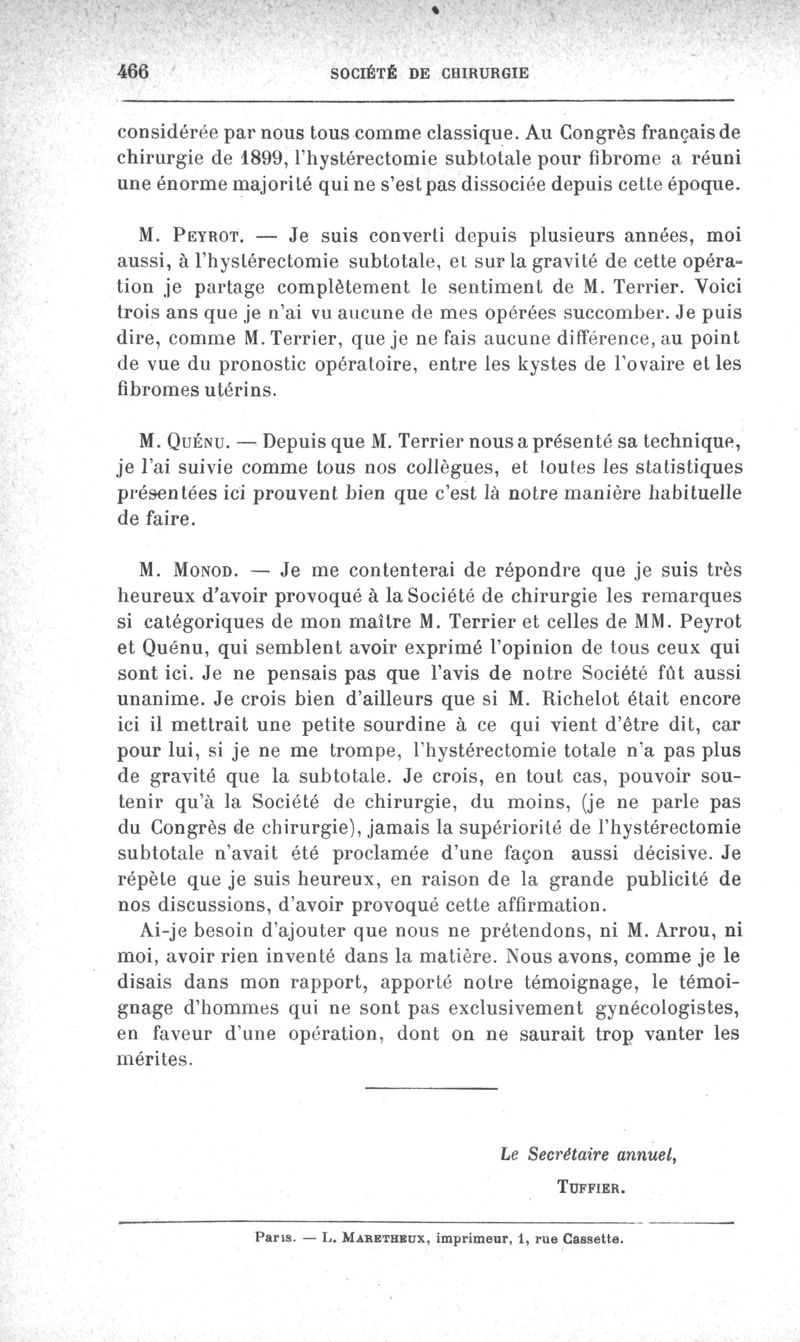 466 SOCIÉTÉ DE CHIRURGIE

considérée par nous tous comme classique. Au Congrès français de chirurgie de 1899, l'hystérectomie subtotale pour fibrome a réuni une énorme majorité qui ne s'est pas dissociée depuis cette époque.

M. Peyrot. — Je suis converti depuis plusieurs années, moi aussi, à l'hystérectomie subtotale, et sur la gravité de cette opération je partage complètement le sentiment de M. Terrier. Voici trois ans que je n'ai vu aucune de mes opérées succomber. Je puis dire, comme M. Terrier, que je ne fais aucune différence, au point de vue du pronostic opératoire, entre les kystes de l'ovaire et les fibromes utérins.

M. Quénu. — Depuis que M. Terrier nous a présenté sa technique, je l'ai suivie comme tous nos collègues, et toutes les statistiques présentées ici prouvent bien que c'est là notre manière habituelle de faire.

M. Monod. — Je me contenterai de répondre que je suis très heureux d'avoir provoqué à la Société de chirurgie les remarques si catégoriques de mon maître M. Terrier et celles de MM. Peyrot et Quénu, qui semblent avoir exprimé l'opinion de tous ceux qui sont ici. Je ne pensais pas que l'avis de notre Société fût aussi unanime. Je crois bien d'ailleurs que si M. Richelot était encore ici il mettrait une petite sourdine à ce qui vient d'être dit, car pour lui, si je ne me trompe, l'hystérectomie totale n'a pas plus de gravité que la subtotale. Je crois, en tout cas, pouvoir soutenir qu'à la Société de chirurgie, du moins, (je ne parle pas du Congrès de chirurgie), jamais la supériorité de l'hystérectomie subtotale n'avait été proclamée d'une façon aussi décisive. Je répète que je suis heureux, en raison de la grande publicité de nos discussions, d'avoir provoqué cette affirmation.

Ai-je besoin d'ajouter que nous ne prétendons, ni M. Arrou, ni moi, avoir rien inventé dans la matière. Nous avons, comme je le disais dans mon rapport, apporté notre témoignage, le témoignage d'hommes qui ne sont pas exclusivement gynécologistes, en faveur d'une opération, dont on ne saurait trop vanter les mérites.

Le Secrétaire annuel,
Tuffier.

Paris. — L. Maretheux, imprimeur, 1, rue Cassette.